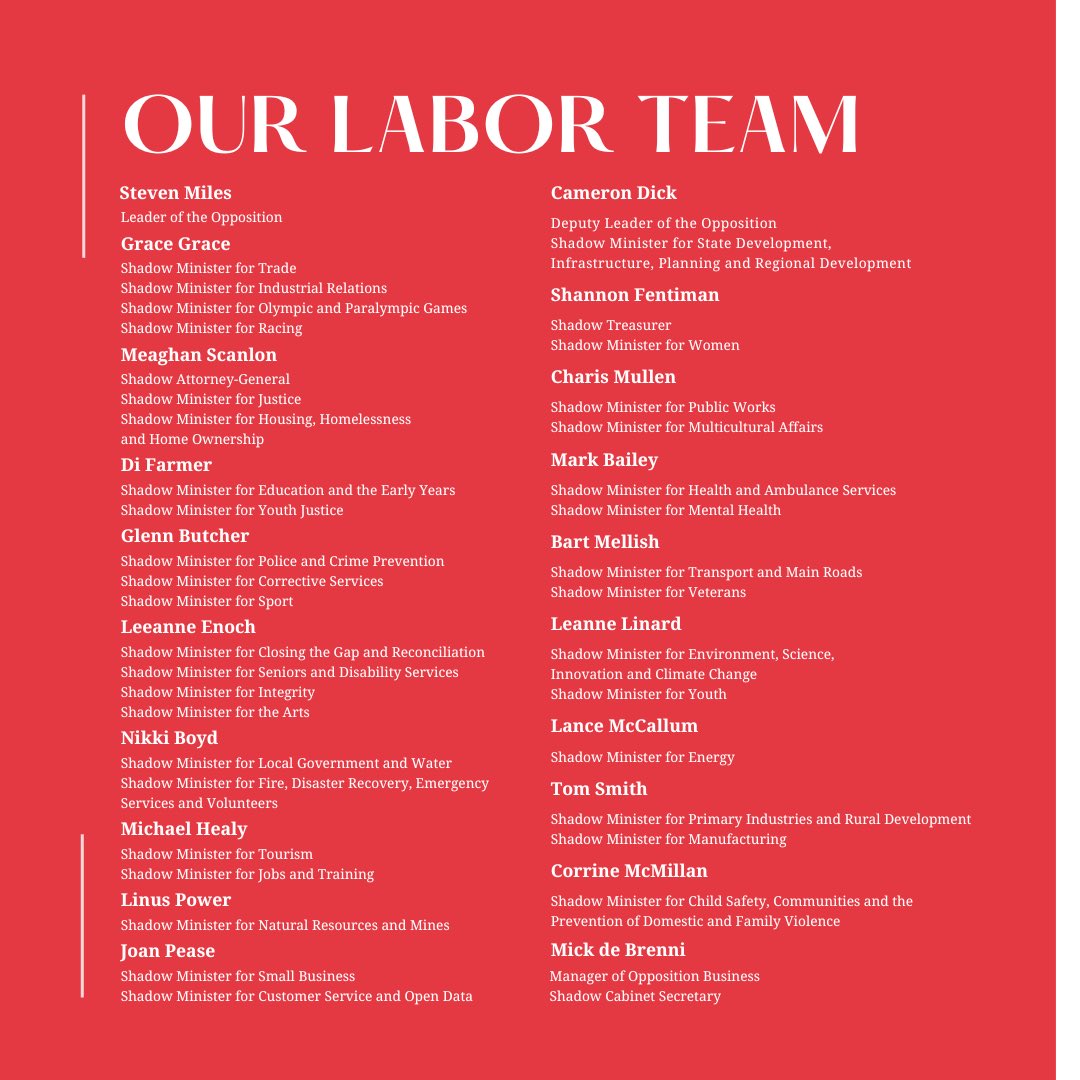 OUR LABOR TEAM

Steven Miles
Leader of the Opposition

Grace Grace
Shadow Minister for Trade
Shadow Minister for Industrial Relations
Shadow Minister for Olympic and Paralympic Games
Shadow Minister for Racing

Meaghan Scanlon
Shadow Attorney-General
Shadow Minister for Justice
Shadow Minister for Housing, Homelessness and Home Ownership

Di Farmer
Shadow Minister for Education and the Early Years
Shadow Minister for Youth Justice

Glenn Butcher
Shadow Minister for Police and Crime Prevention
Shadow Minister for Corrective Services
Shadow Minister for Sport

Leeanne Enoch
Shadow Minister for Closing the Gap and Reconciliation
Shadow Minister for Seniors and Disability Services
Shadow Minister for Integrity
Shadow Minister for the Arts

Nikki Boyd
Shadow Minister for Local Government and Water
Shadow Minister for Fire, Disaster Recovery, Emergency Services and Volunteers

Michael Healy
Shadow Minister for Tourism
Shadow Minister for Jobs and Training

Linus Power
Shadow Minister for Natural Resources and Mines

Joan Pease
Shadow Minister for Small Business
Shadow Minister for Customer Service and Open Data

Cameron Dick
Deputy Leader of the Opposition
Shadow Minister for State Development, Infrastructure, Planning and Regional Development

Shannon Fentiman
Shadow Treasurer
Shadow Minister for Women

Charis Mullen
Shadow Minister for Public Works
Shadow Minister for Multicultural Affairs

Mark Bailey
Shadow Minister for Health and Ambulance Services
Shadow Minister for Mental Health

Bart Mellish
Shadow Minister for Transport and Main Roads
Shadow Minister for Veterans

Leanne Linard
Shadow Minister for Environment, Science, Innovation and Climate Change
Shadow Minister for Youth

Lance McCallum
Shadow Minister for Energy

Tom Smith
Shadow Minister for Primary Industries and Rural Development
Shadow Minister for Manufacturing

Corrine McMillan
Shadow Minister for Child Safety, Communities and the Prevention of Domestic and Family Violence

Mick de Brenni
Manager of Opposition Business
Shadow Cabinet Secretary